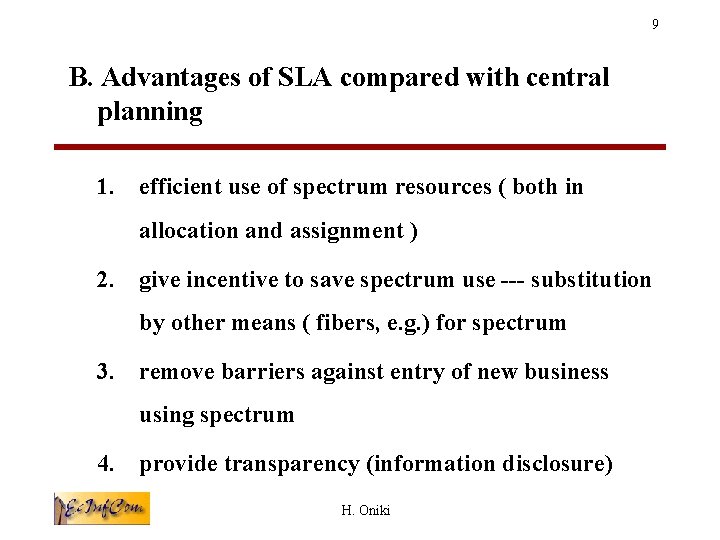 9

B. Advantages of SLA compared with central planning

1. efficient use of spectrum resources ( both in allocation and assignment )

2. give incentive to save spectrum use --- substitution by other means ( fibers, e.g.) for spectrum

3. remove barriers against entry of new business using spectrum

4. provide transparency (information disclosure)

EcInfCom

H. Oniki